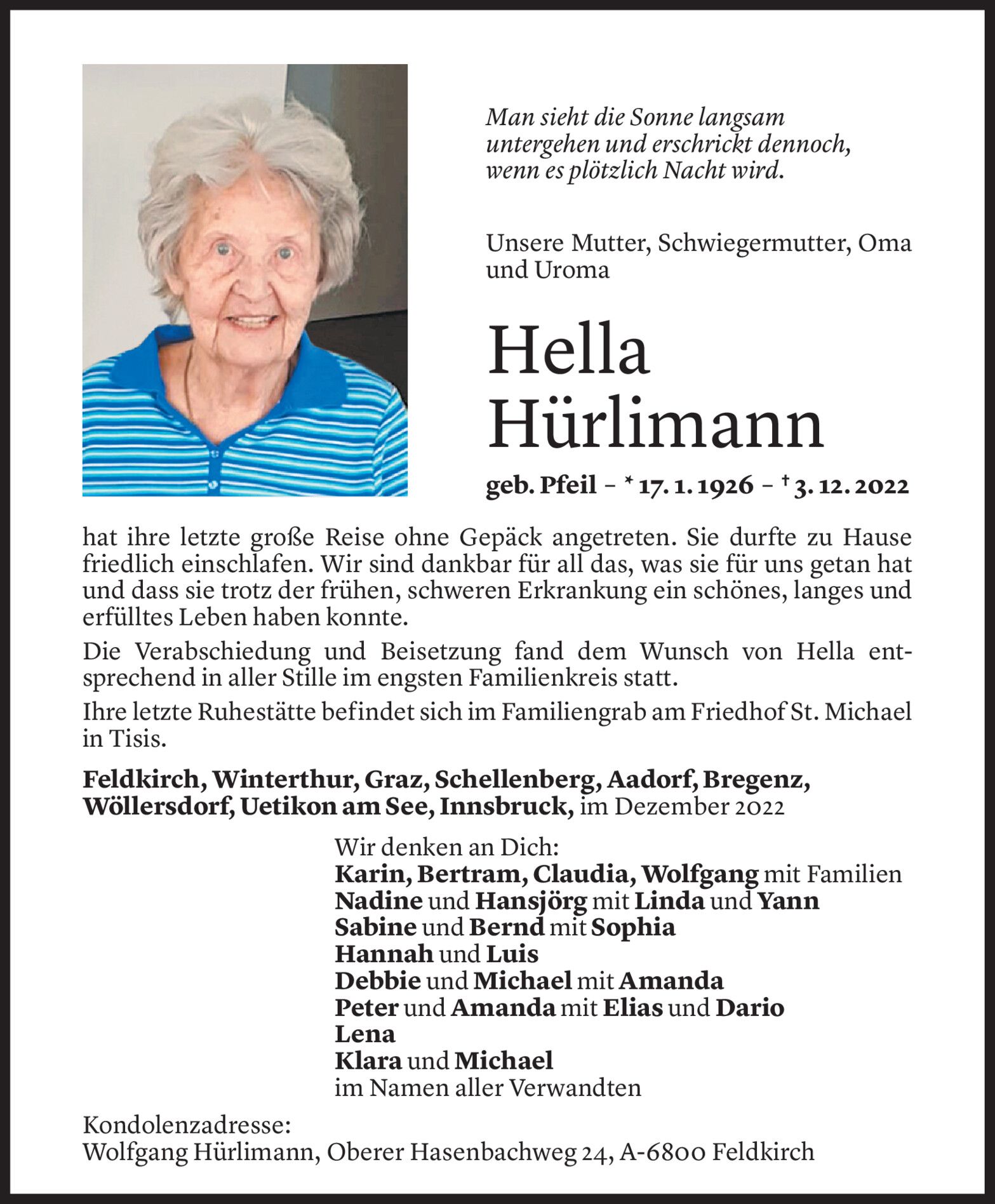 Man sieht die Sonne langsam untergehen und erschrickt dennoch, wenn es plötzlich Nacht wird.

Unsere Mutter, Schwiegermutter, Oma und Uroma

Hella Hürlimann

geb. Pfeil – * 17. 1. 1926 – † 3. 12. 2022

hat ihre letzte große Reise ohne Gepäck angetreten. Sie durfte zu Hause friedlich einschlafen. Wir sind dankbar für all das, was sie für uns getan hat und dass sie trotz der frühen, schweren Erkrankung ein schönes, langes und erfülltes Leben haben konnte.

Die Verabschiedung und Beisetzung fand dem Wunsch von Hella entsprechend in aller Stille im engsten Familienkreis statt.

Ihre letzte Ruhestätte befindet sich im Familiengrab am Friedhof St. Michael in Tisis.

Feldkirch, Winterthur, Graz, Schellenberg, Aadorf, Bregenz, Wöllersdorf, Uetikon am See, Innsbruck, im Dezember 2022

Wir denken an Dich:
Karin, Bertram, Claudia, Wolfgang mit Familien
Nadine und Hansjörg mit Linda und Yann
Sabine und Bernd mit Sophia
Hannah und Luis
Debbie und Michael mit Amanda
Peter und Amanda mit Elias und Dario
Lena
Klara und Michael
im Namen aller Verwandten

Kondolenzadresse:
Wolfgang Hürlimann, Oberer Hasenbachweg 24, A-6800 Feldkirch